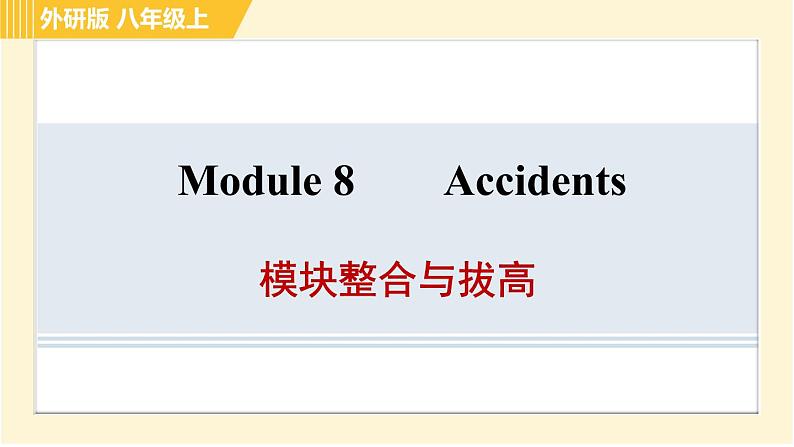 外研版 八年级上

Module 8 Accidents

模块整合与拔高